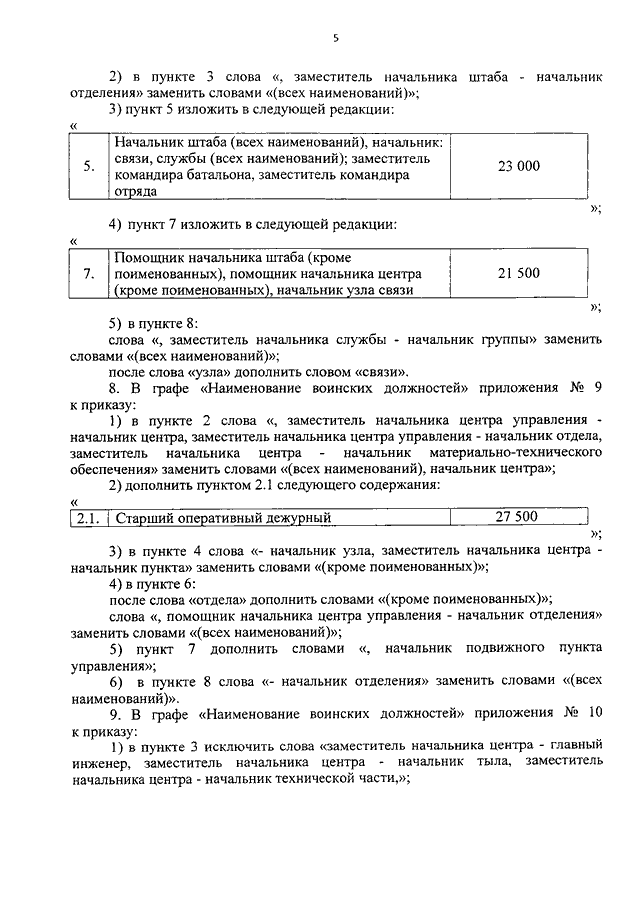 5

2) в пункте 3 слова «, заместитель начальника штаба - начальник отделения» заменить словами «(всех наименований)»;

3) пункт 5 изложить в следующей редакции:

«

| 5. | Начальник штаба (всех наименований), начальник: связи, службы (всех наименований); заместитель командира батальона, заместитель командира отряда | 23 000 |
|---|---|---|

»;

4) пункт 7 изложить в следующей редакции:

«

| 7. | Помощник начальника штаба (кроме поименованных), помощник начальника центра (кроме поименованных), начальник узла связи | 21 500 |
|---|---|---|

»;

5) в пункте 8:

слова «, заместитель начальника службы - начальник группы» заменить словами «(всех наименований)»;

после слова «узла» дополнить словом «связи».

8. В графе «Наименование воинских должностей» приложения № 9 к приказу:

1) в пункте 2 слова «, заместитель начальника центра управления - начальник центра, заместитель начальника центра управления - начальник отдела, заместитель начальника центра - начальник материально-технического обеспечения» заменить словами «(всех наименований), начальник центра»;

2) дополнить пунктом 2.1 следующего содержания:

«

| 2.1. | Старший оперативный дежурный | 27 500 |
|---|---|---|

»;

3) в пункте 4 слова «- начальник узла, заместитель начальника центра - начальник пункта» заменить словами «(кроме поименованных)»;

4) в пункте 6:

после слова «отдела» дополнить словами «(кроме поименованных)»;

слова «, помощник начальника центра управления - начальник отделения» заменить словами «(всех наименований)»;

5) пункт 7 дополнить словами «, начальник подвижного пункта управления»;

6) в пункте 8 слова «- начальник отделения» заменить словами «(всех наименований)».

9. В графе «Наименование воинских должностей» приложения № 10 к приказу:

1) в пункте 3 исключить слова «заместитель начальника центра - главный инженер, заместитель начальника центра - начальник тыла, заместитель начальника центра - начальник технической части,»;